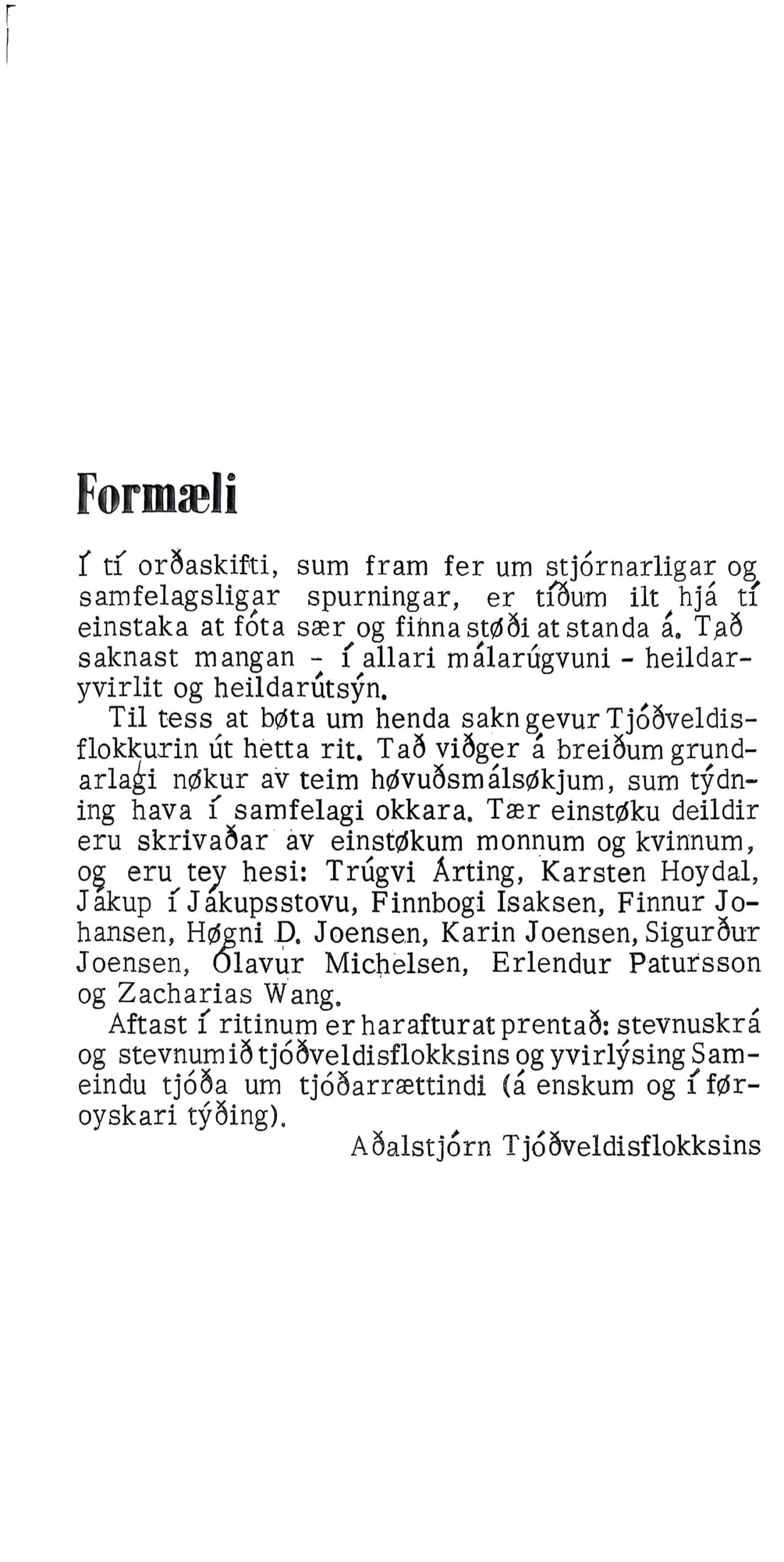 Formæli

Í tí orðaskifti, sum fram fer um stjórnarligar og samfelagsligar spurningar, er tíðum ilt hjá tí einstaka at fóta sær og finna støði at standa á. Tað saknast mangan - í allari málarúgvuni - heildaryvirlit og heildarútsýn.

Til tess at bøta um henda sakn gevur Tjóðveldisflokkurin út hetta rit. Tað viðger á breiðum grundarlagi nøkur av teim høvuðsmálsøkjum, sum týdning hava í samfelagi okkara. Tær einstøku deildir eru skrivaðar av einstøkum monnum og kvinnum, og eru tey hesi: Trúgvi Árting, Karsten Hoydal, Jákup í Jákupsstovu, Finnbogi Isaksen, Finnur Johansen, Høgni D. Joensen, Karin Joensen, Sigurður Joensen, Ólavur Michelsen, Erlendur Patursson og Zacharias Wang.

Aftast í ritinum er harafturat prentað: stevnuskrá og stevnumið tjóðveldisflokksins og yvirlýsing Sameindu tjóða um tjóðarrættindi (á enskum og í føroyskari týðing).

Aðalstjórn Tjóðveldisflokksins